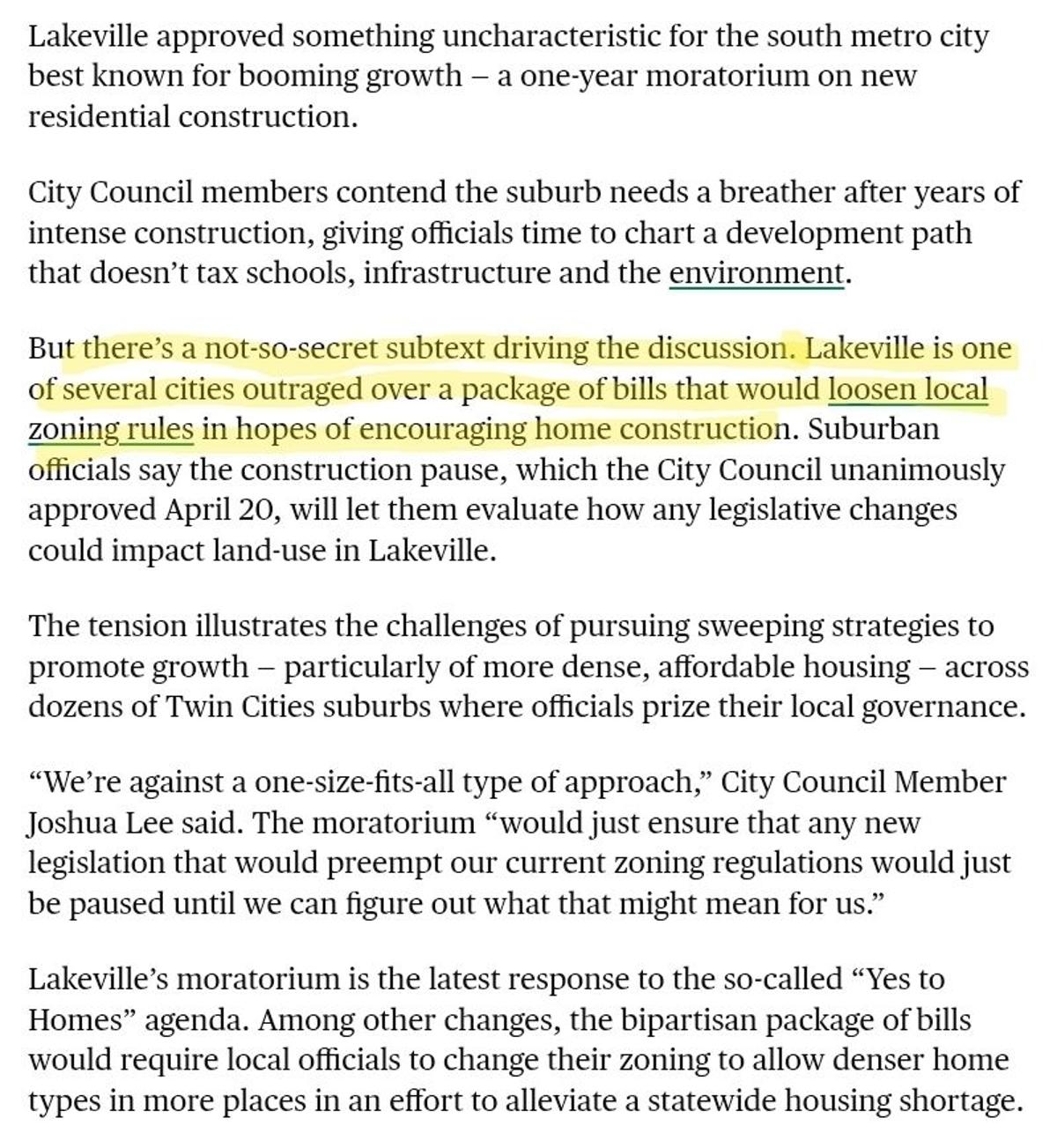 Lakeville approved something uncharacteristic for the south metro city best known for booming growth – a one-year moratorium on new residential construction.

City Council members contend the suburb needs a breather after years of intense construction, giving officials time to chart a development path that doesn't tax schools, infrastructure and the environment.

But there's a not-so-secret subtext driving the discussion. Lakeville is one of several cities outraged over a package of bills that would loosen local zoning rules in hopes of encouraging home construction. Suburban officials say the construction pause, which the City Council unanimously approved April 20, will let them evaluate how any legislative changes could impact land-use in Lakeville.

The tension illustrates the challenges of pursuing sweeping strategies to promote growth – particularly of more dense, affordable housing – across dozens of Twin Cities suburbs where officials prize their local governance.

"We're against a one-size-fits-all type of approach," City Council Member Joshua Lee said. The moratorium "would just ensure that any new legislation that would preempt our current zoning regulations would just be paused until we can figure out what that might mean for us."

Lakeville's moratorium is the latest response to the so-called "Yes to Homes" agenda. Among other changes, the bipartisan package of bills would require local officials to change their zoning to allow denser home types in more places in an effort to alleviate a statewide housing shortage.